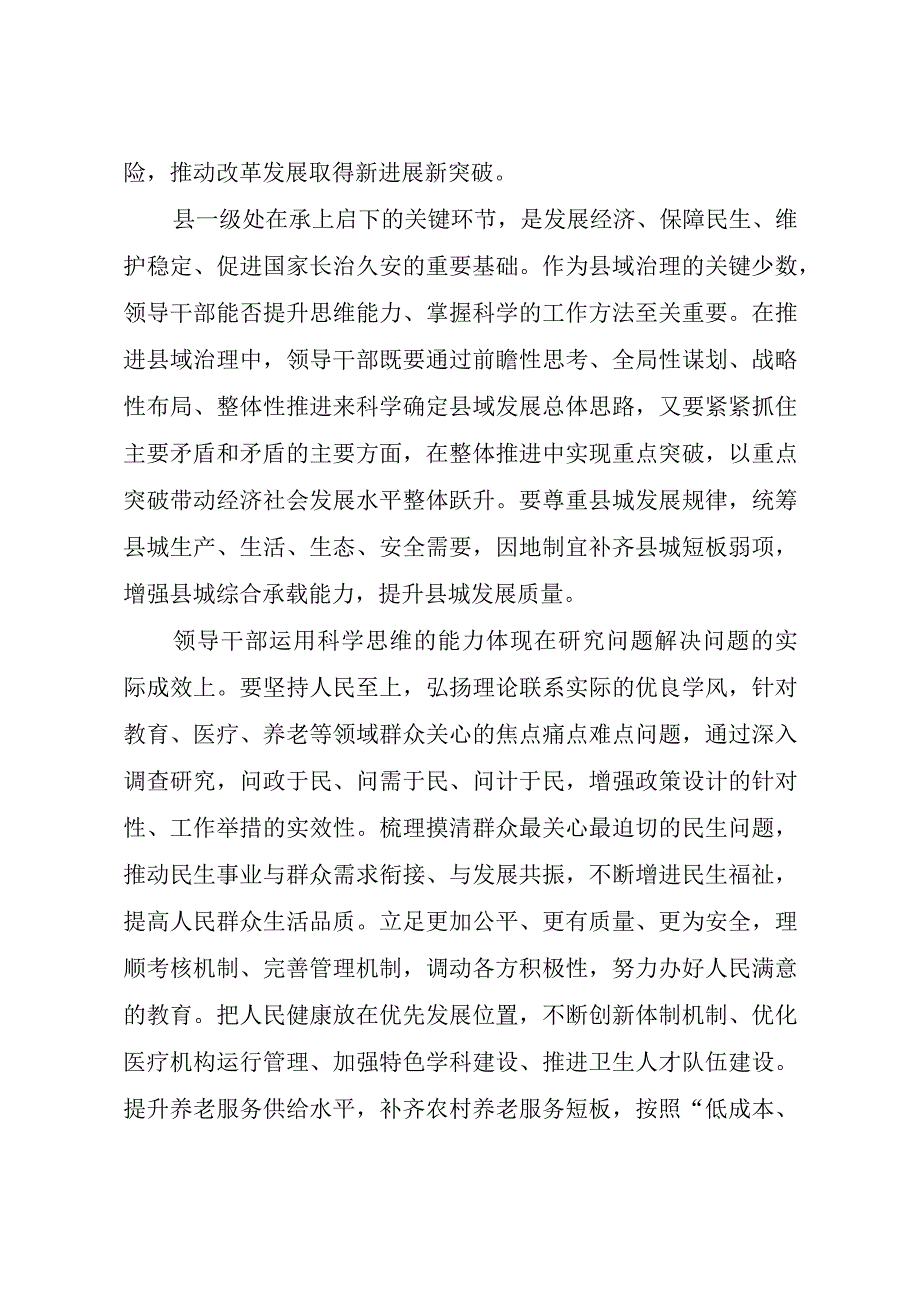 险，推动改革发展取得新进展新突破。

县一级处在承上启下的关键环节，是发展经济、保障民生、维护稳定、促进国家长治久安的重要基础。作为县域治理的关键少数，领导干部能否提升思维能力、掌握科学的工作方法至关重要。在推进县域治理中，领导干部既要通过前瞻性思考、全局性谋划、战略性布局、整体性推进来科学确定县域发展总体思路，又要紧紧抓住主要矛盾和矛盾的主要方面，在整体推进中实现重点突破，以重点突破带动经济社会发展水平整体跃升。要尊重县城发展规律，统筹县城生产、生活、生态、安全需要，因地制宜补齐县城短板弱项，增强县城综合承载能力，提升县城发展质量。

领导干部运用科学思维的能力体现在研究问题解决问题的实际成效上。要坚持人民至上，弘扬理论联系实际的优良学风，针对教育、医疗、养老等领域群众关心的焦点痛点难点问题，通过深入调查研究，问政于民、问需于民、问计于民，增强政策设计的针对性、工作举措的实效性。梳理摸清群众最关心最迫切的民生问题，推动民生事业与群众需求衔接、与发展共振，不断增进民生福祉，提高人民群众生活品质。立足更加公平、更有质量、更为安全，理顺考核机制、完善管理机制，调动各方积极性，努力办好人民满意的教育。把人民健康放在优先发展位置，不断创新体制机制、优化医疗机构运行管理、加强特色学科建设、推进卫生人才队伍建设。提升养老服务供给水平，补齐农村养老服务短板，按照“低成本、